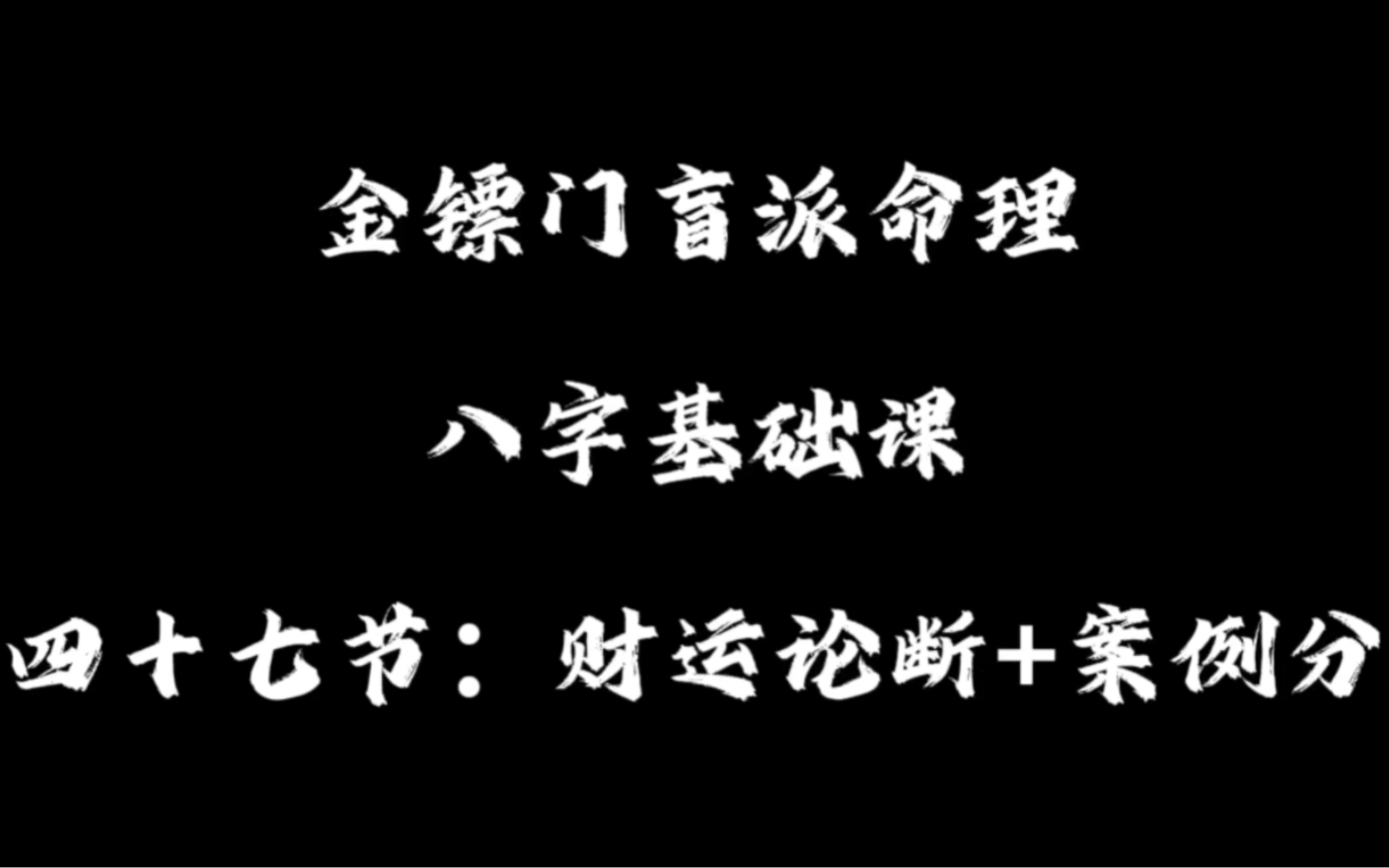 金镖门盲派命理

八字基础课

四十七节：财运论断+案例分